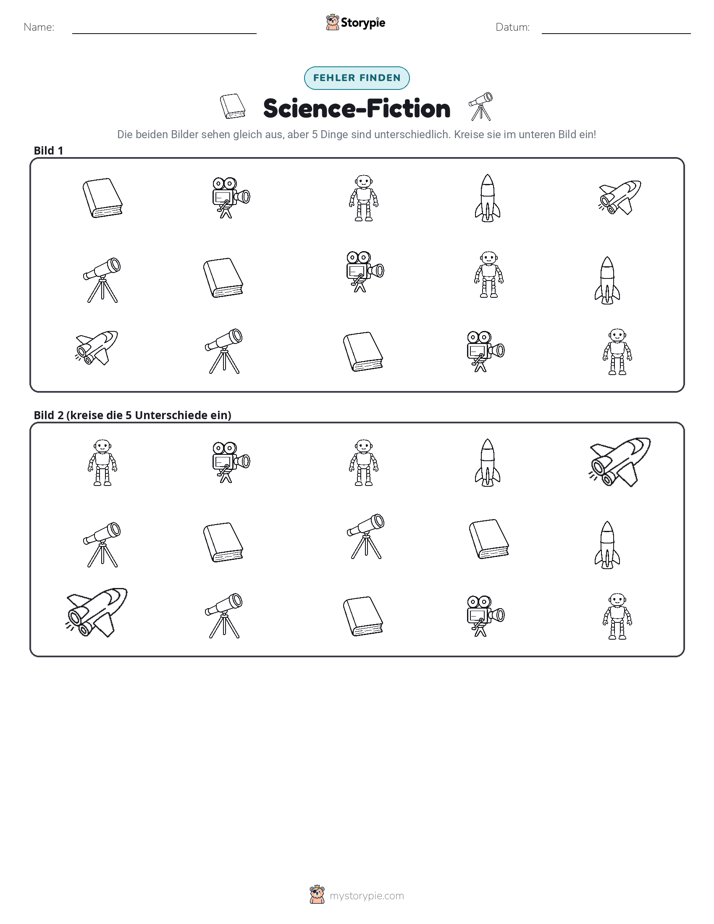 Name: ____ Storypie Datum: ____

FEHLER FINDEN

Science-Fiction

Die beiden Bilder sehen gleich aus, aber 5 Dinge sind unterschiedlich. Kreise sie im unteren Bild ein!

Bild 1

Bild 2 (kreise die 5 Unterschiede ein)

mystorypie.com